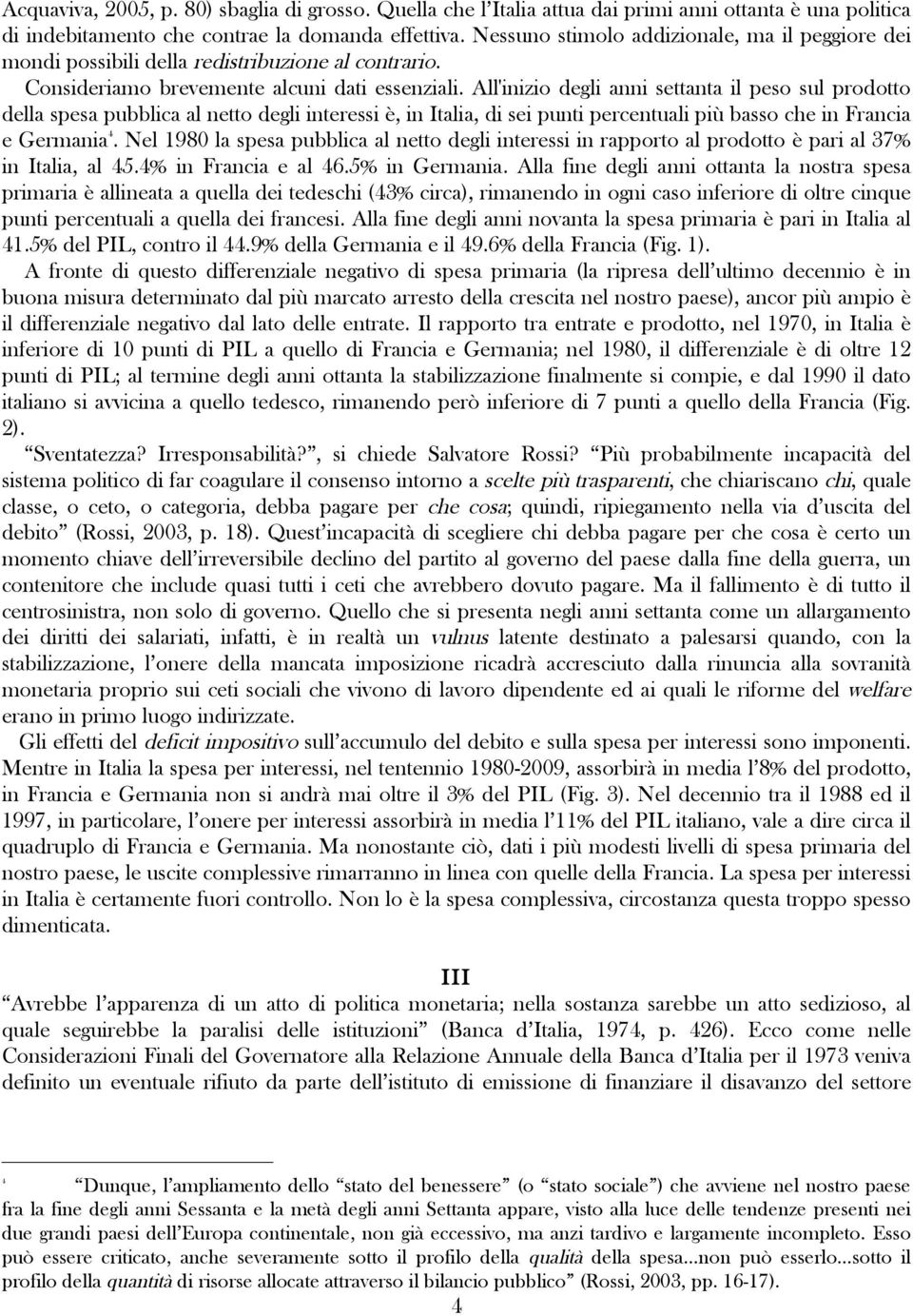 Acquaviva, 2005, p. 80) sbaglia di grosso. Quella che l'Italia attua dai primi anni ottanta è una politica di indebitamento che contrae la domanda effettiva. Nessuno stimolo addizionale, ma il peggiore dei mondi possibili della redistribuzione al contrario.

Consideriamo brevemente alcuni dati essenziali. All'inizio degli anni settanta il peso sul prodotto della spesa pubblica al netto degli interessi è, in Italia, di sei punti percentuali più basso che in Francia e Germania$^4$. Nel 1980 la spesa pubblica al netto degli interessi in rapporto al prodotto è pari al 37% in Italia, al 45.4% in Francia e al 46.5% in Germania. Alla fine degli anni ottanta la nostra spesa primaria è allineata a quella dei tedeschi (43% circa), rimanendo in ogni caso inferiore di oltre cinque punti percentuali a quella dei francesi. Alla fine degli anni novanta la spesa primaria è pari in Italia al 41.5% del PIL, contro il 44.9% della Germania e il 49.6% della Francia (Fig. 1).

A fronte di questo differenziale negativo di spesa primaria (la ripresa dell'ultimo decennio è in buona misura determinato dal più marcato arresto della crescita nel nostro paese), ancor più ampio è il differenziale negativo dal lato delle entrate. Il rapporto tra entrate e prodotto, nel 1970, in Italia è inferiore di 10 punti di PIL a quello di Francia e Germania; nel 1980, il differenziale è di oltre 12 punti di PIL; al termine degli anni ottanta la stabilizzazione finalmente si compie, e dal 1990 il dato italiano si avvicina a quello tedesco, rimanendo però inferiore di 7 punti a quello della Francia (Fig. 2).

"Sventatezza? Irresponsabilità?", si chiede Salvatore Rossi? "Più probabilmente incapacità del sistema politico di far coagulare il consenso intorno a scelte più trasparenti, che chiariscano chi, quale classe, o ceto, o categoria, debba pagare per che cosa; quindi, ripiegamento nella via d'uscita del debito" (Rossi, 2003, p. 18). Quest'incapacità di scegliere chi debba pagare per che cosa è certo un momento chiave dell'irreversibile declino del partito al governo del paese dalla fine della guerra, un contenitore che include quasi tutti i ceti che avrebbero dovuto pagare. Ma il fallimento è di tutto il centrosinistra, non solo di governo. Quello che si presenta negli anni settanta come un allargamento dei diritti dei salariati, infatti, è in realtà un vulnus latente destinato a palesarsi quando, con la stabilizzazione, l'onere della mancata imposizione ricadrà accresciuto dalla rinuncia alla sovranità monetaria proprio sui ceti sociali che vivono di lavoro dipendente ed ai quali le riforme del welfare erano in primo luogo indirizzate.

Gli effetti del deficit impositivo sull'accumulo del debito e sulla spesa per interessi sono imponenti. Mentre in Italia la spesa per interessi, nel tentennio 1980-2009, assorbirà in media l'8% del prodotto, in Francia e Germania non si andrà mai oltre il 3% del PIL (Fig. 3). Nel decennio tra il 1988 ed il 1997, in particolare, l'onere per interessi assorbirà in media l'11% del PIL italiano, vale a dire circa il quadruplo di Francia e Germania. Ma nonostante ciò, dati i più modesti livelli di spesa primaria del nostro paese, le uscite complessive rimarranno in linea con quelle della Francia. La spesa per interessi in Italia è certamente fuori controllo. Non lo è la spesa complessiva, circostanza questa troppo spesso dimenticata.

III

"Avrebbe l'apparenza di un atto di politica monetaria; nella sostanza sarebbe un atto sedizioso, al quale seguirebbe la paralisi delle istituzioni" (Banca d'Italia, 1974, p. 426). Ecco come nelle Considerazioni Finali del Governatore alla Relazione Annuale della Banca d'Italia per il 1973 veniva definito un eventuale rifiuto da parte dell'istituto di emissione di finanziare il disavanzo del settore

$^4$ "Dunque, l'ampliamento dello "stato del benessere" (o "stato sociale") che avviene nel nostro paese fra la fine degli anni Sessanta e la metà degli anni Settanta appare, visto alla luce delle tendenze presenti nei due grandi paesi dell'Europa continentale, non già eccessivo, ma anzi tardivo e largamente incompleto. Esso può essere criticato, anche severamente sotto il profilo della qualità della spesa...non può esserlo...sotto il profilo della quantità di risorse allocate attraverso il bilancio pubblico" (Rossi, 2003, pp. 16-17).

4